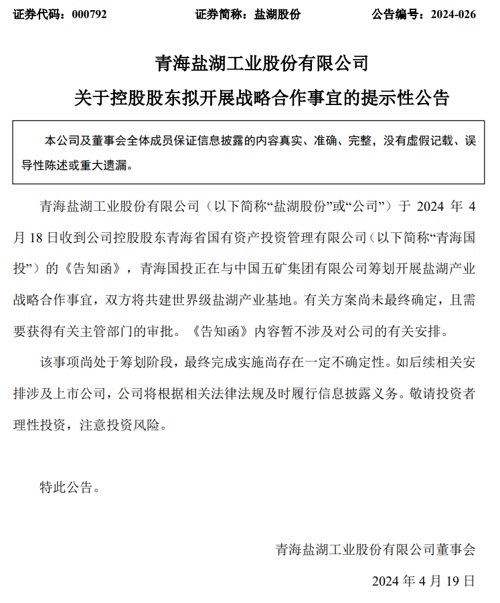 证券代码：000792　　证券简称：盐湖股份　　公告编号：2024-026

青海盐湖工业股份有限公司

关于控股股东拟开展战略合作事宜的提示性公告

本公司及董事会全体成员保证信息披露的内容真实、准确、完整，没有虚假记载、误导性陈述或重大遗漏。

青海盐湖工业股份有限公司（以下简称“盐湖股份”或“公司”）于 2024 年 4 月 18 日收到公司控股股东青海省国有资产投资管理有限公司（以下简称“青海国投”）的《告知函》，青海国投正在与中国五矿集团有限公司筹划开展盐湖产业战略合作事宜，双方将共建世界级盐湖产业基地。有关方案尚未最终确定，且需要获得有关主管部门的审批。《告知函》内容暂不涉及对公司的有关安排。

该事项尚处于筹划阶段，最终完成实施尚存在一定不确定性。如后续相关安排涉及上市公司，公司将根据相关法律法规及时履行信息披露义务。敬请投资者理性投资，注意投资风险。

特此公告。

青海盐湖工业股份有限公司董事会

2024 年 4 月 19 日